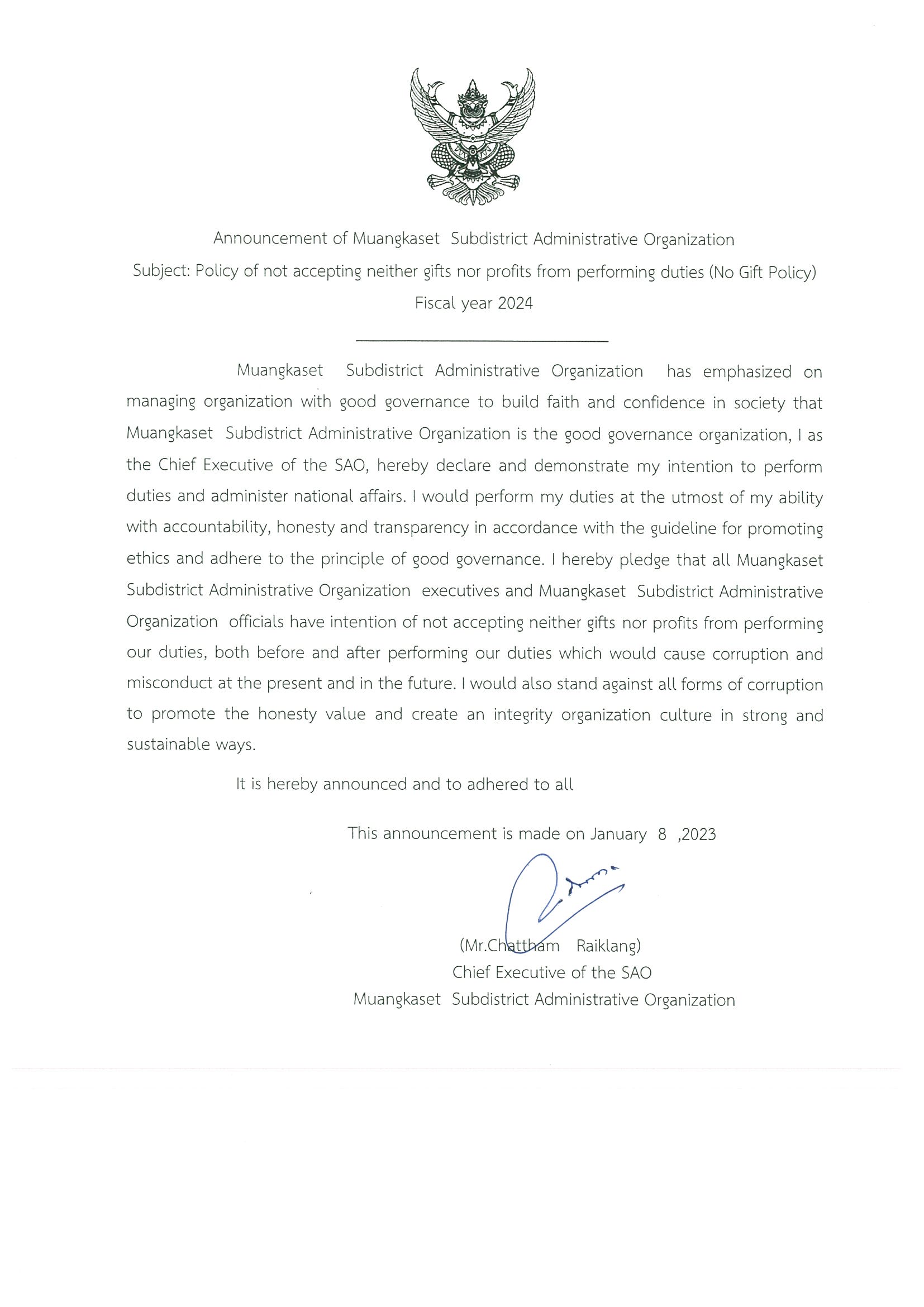 Announcement of Muangkaset Subdistrict Administrative Organization
Subject: Policy of not accepting neither gifts nor profits from performing duties (No Gift Policy)
Fiscal year 2024

Muangkaset Subdistrict Administrative Organization has emphasized on managing organization with good governance to build faith and confidence in society that Muangkaset Subdistrict Administrative Organization is the good governance organization, I as the Chief Executive of the SAO, hereby declare and demonstrate my intention to perform duties and administer national affairs. I would perform my duties at the utmost of my ability with accountability, honesty and transparency in accordance with the guideline for promoting ethics and adhere to the principle of good governance. I hereby pledge that all Muangkaset Subdistrict Administrative Organization executives and Muangkaset Subdistrict Administrative Organization officials have intention of not accepting neither gifts nor profits from performing our duties, both before and after performing our duties which would cause corruption and misconduct at the present and in the future. I would also stand against all forms of corruption to promote the honesty value and create an integrity organization culture in strong and sustainable ways.

It is hereby announced and to adhered to all

This announcement is made on January 8 ,2023

(Mr.Chattham Raiklang)
Chief Executive of the SAO
Muangkaset Subdistrict Administrative Organization